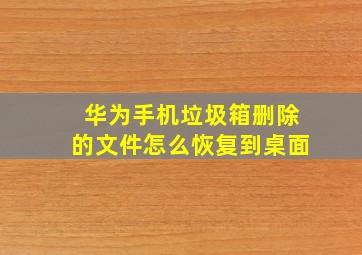 华为手机垃圾箱删除的文件怎么恢复到桌面